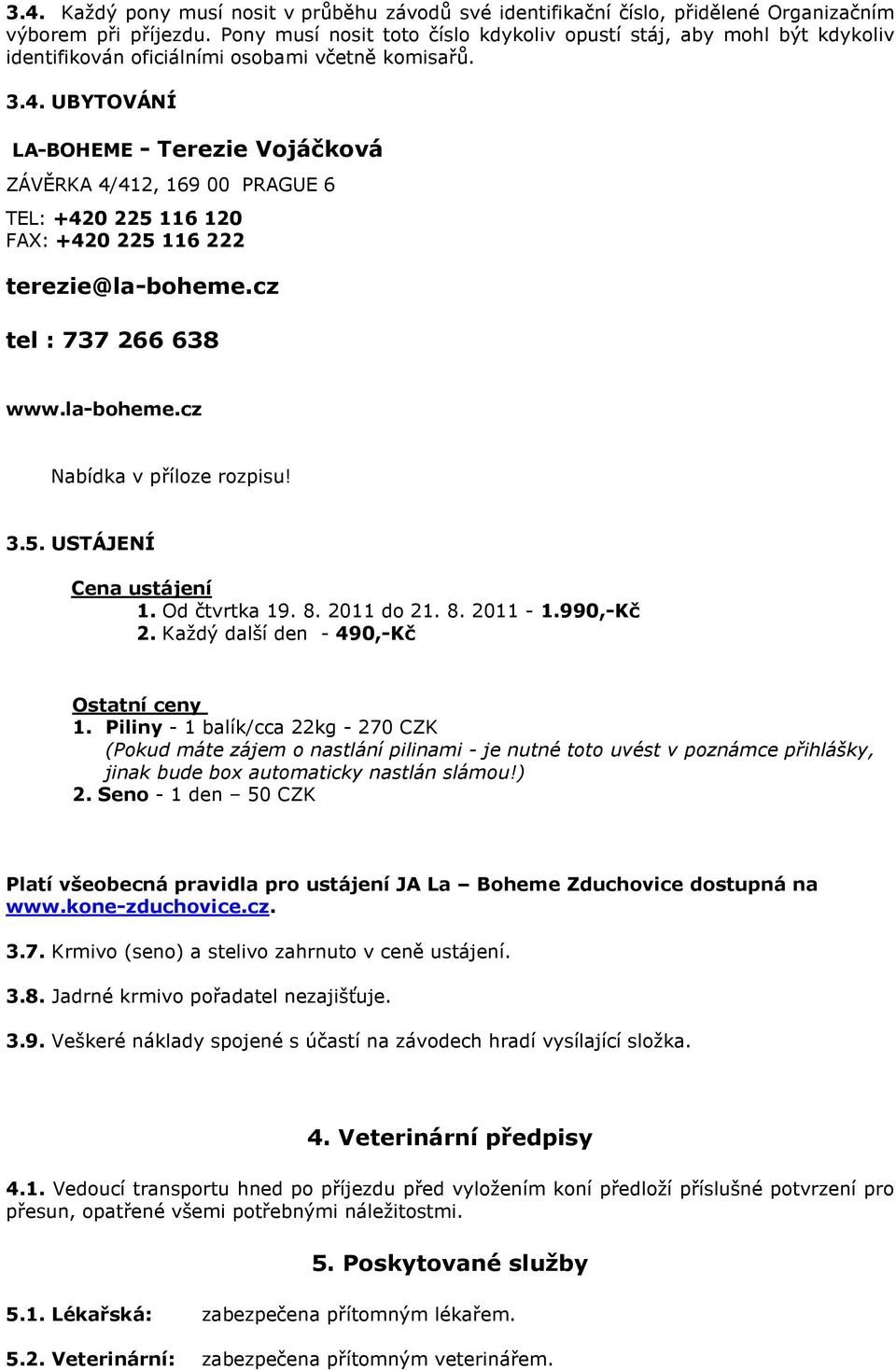 3.4. Každý pony musí nosit v průběhu závodů své identifikační číslo, přidělené Organizačním výborem při příjezdu. Pony musí nosit toto číslo kdykoliv opustí stáj, aby mohl být kdykoliv identifikován oficiálními osobami včetně komisařů.

3.4. UBYTOVÁNÍ

LA-BOHEME - Terezie Vojáčková

ZÁVĚRKA 4/412, 169 00 PRAGUE 6

TEL: +420 225 116 120
FAX: +420 225 116 222

terezie@la-boheme.cz

tel : 737 266 638

www.la-boheme.cz

Nabídka v příloze rozpisu!

3.5. USTÁJENÍ

Cena ustájení
1. Od čtvrtka 19. 8. 2011 do 21. 8. 2011 - 1.990,-Kč
2. Každý další den - 490,-Kč

Ostatní ceny
1. Piliny - 1 balík/cca 22kg - 270 CZK
(Pokud máte zájem o nastlání pilinami - je nutné toto uvést v poznámce přihlášky, jinak bude box automaticky nastlán slámou!)
2. Seno - 1 den – 50 CZK

Platí všeobecná pravidla pro ustájení JA La – Boheme Zduchovice dostupná na www.kone-zduchovice.cz.

3.7. Krmivo (seno) a stelivo zahrnuto v ceně ustájení.

3.8. Jadrné krmivo pořadatel nezajišťuje.

3.9. Veškeré náklady spojené s účastí na závodech hradí vysílající složka.

4. Veterinární předpisy

4.1. Vedoucí transportu hned po příjezdu před vyložením koní předloží příslušné potvrzení pro přesun, opatřené všemi potřebnými náležitostmi.

5. Poskytované služby

5.1. Lékařská: zabezpečena přítomným lékařem.

5.2. Veterinární: zabezpečena přítomným veterinářem.